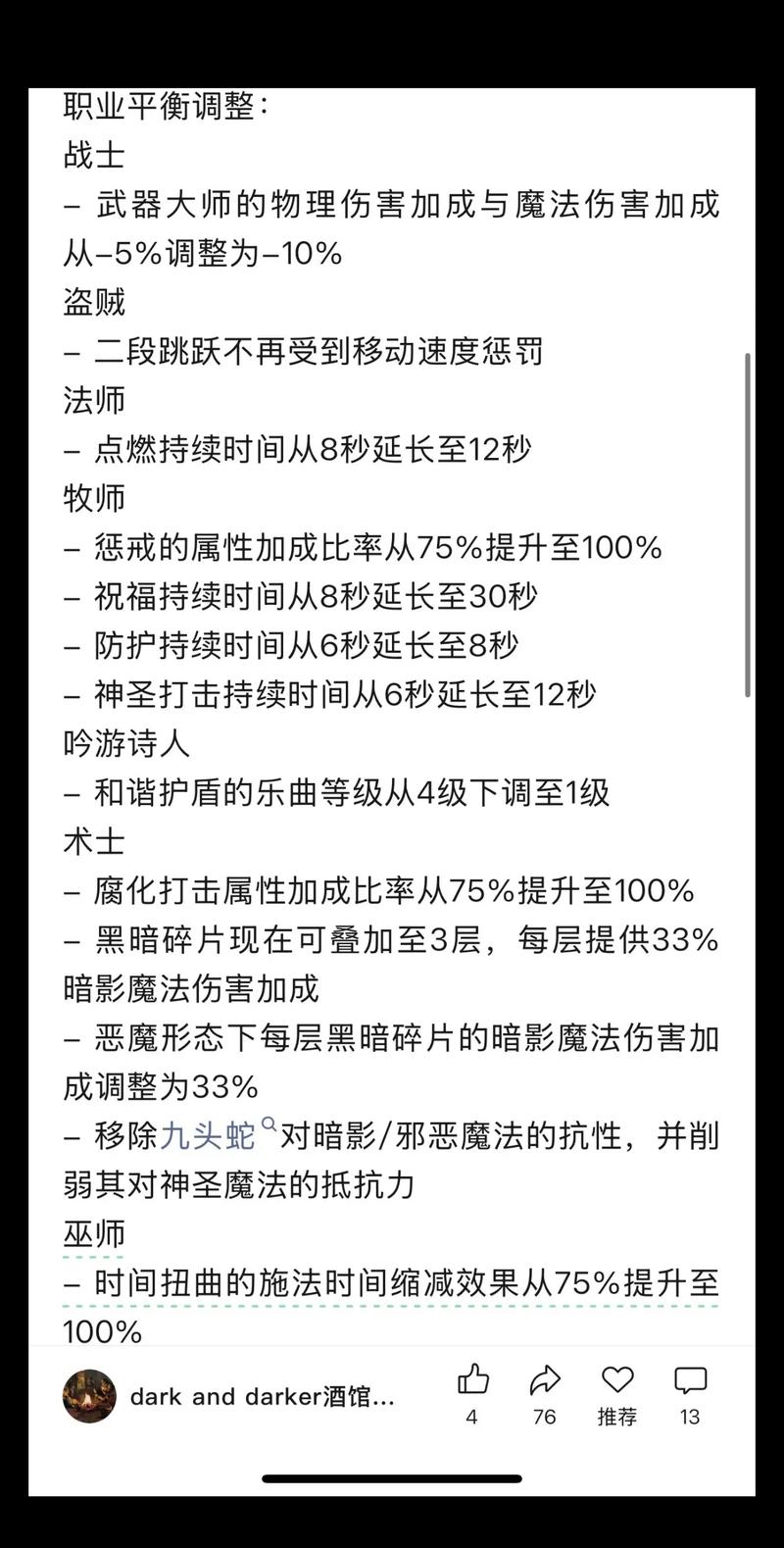 职业平衡调整：
战士
– 武器大师的物理伤害加成与魔法伤害加成从–5%调整为–10%
盗贼
– 二段跳跃不再受到移动速度惩罚
法师
– 点燃持续时间从8秒延长至12秒
牧师
– 惩戒的属性加成比率从75%提升至100%
– 祝福持续时间从8秒延长至30秒
– 防护持续时间从6秒延长至8秒
– 神圣打击持续时间从6秒延长至12秒
吟游诗人
– 和谐护盾的乐曲等级从4级下调至1级
术士
– 腐化打击属性加成比率从75%提升至100%
– 黑暗碎片现在可叠加至3层，每层提供33%暗影魔法伤害加成
– 恶魔形态下每层黑暗碎片的暗影魔法伤害加成调整为33%
– 移除九头蛇对暗影/邪恶魔法的抗性，并削弱其对神圣魔法的抵抗力
巫师
– 时间扭曲的施法时间缩减效果从75%提升至100%

dark and darker酒馆...
4
76
推荐
13